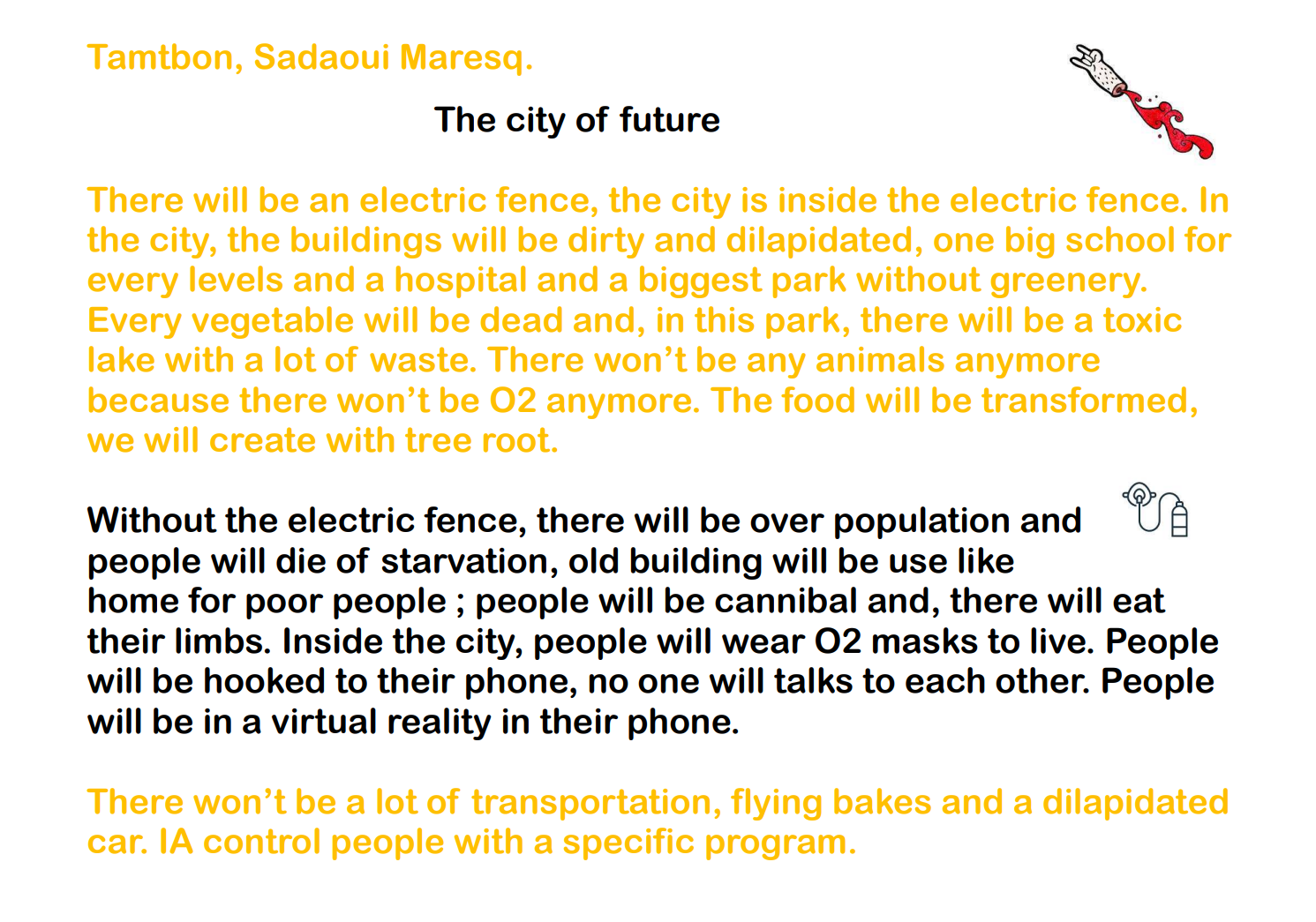 Tamtbon, Sadaoui Maresq.

The city of future

There will be an electric fence, the city is inside the electric fence. In the city, the buildings will be dirty and dilapidated, one big school for every levels and a hospital and a biggest park without greenery. Every vegetable will be dead and, in this park, there will be a toxic lake with a lot of waste. There won't be any animals anymore because there won't be O2 anymore. The food will be transformed, we will create with tree root.

Without the electric fence, there will be over population and people will die of starvation, old building will be use like home for poor people ; people will be cannibal and, there will eat their limbs. Inside the city, people will wear O2 masks to live. People will be hooked to their phone, no one will talks to each other. People will be in a virtual reality in their phone.

There won't be a lot of transportation, flying bakes and a dilapidated car. IA control people with a specific program.